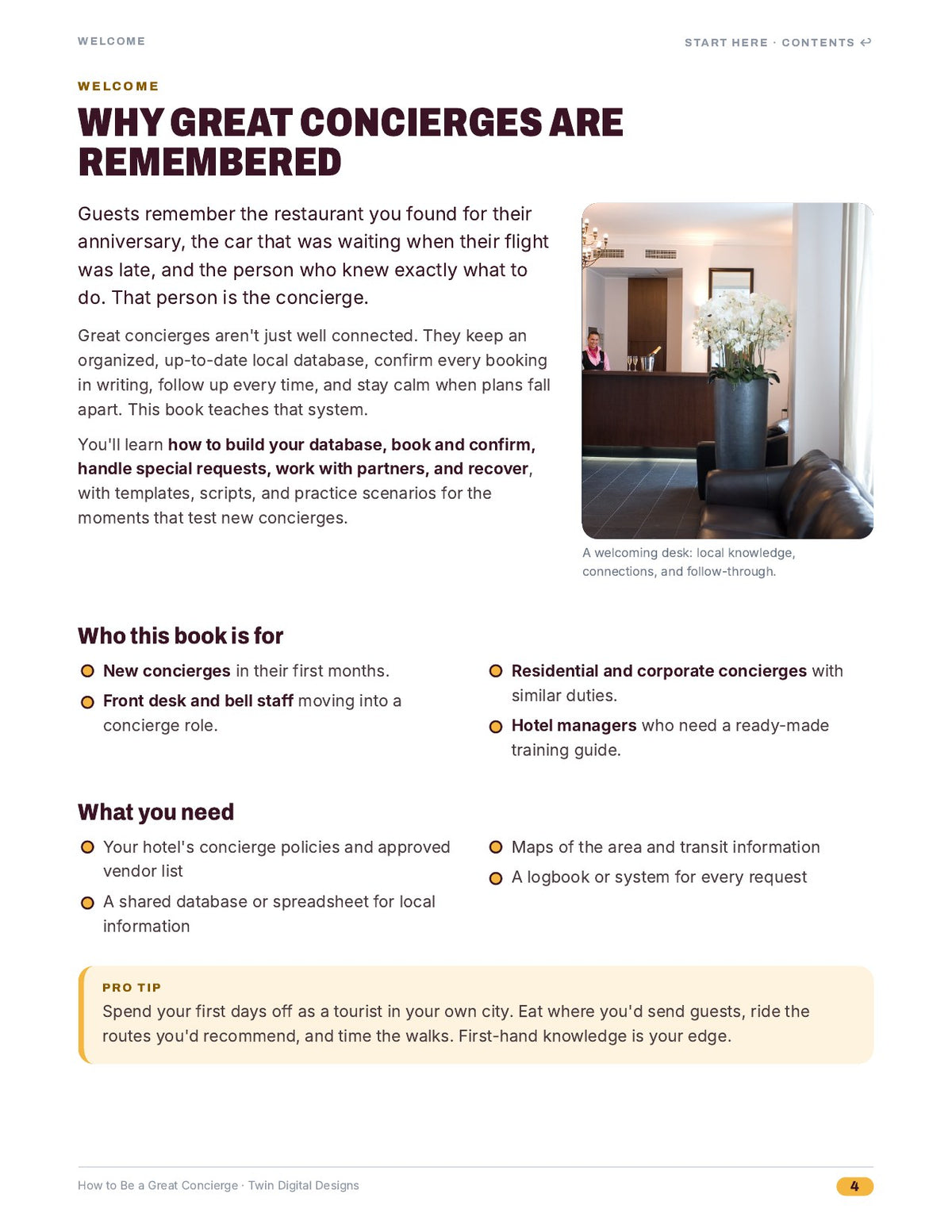 WELCOME

START HERE · CONTENTS ↩

WELCOME

WHY GREAT CONCIERGES ARE REMEMBERED

Guests remember the restaurant you found for their anniversary, the car that was waiting when their flight was late, and the person who knew exactly what to do. That person is the concierge.

Great concierges aren't just well connected. They keep an organized, up-to-date local database, confirm every booking in writing, follow up every time, and stay calm when plans fall apart. This book teaches that system.

You'll learn how to build your database, book and confirm, handle special requests, work with partners, and recover, with templates, scripts, and practice scenarios for the moments that test new concierges.

A welcoming desk: local knowledge, connections, and follow-through.

Who this book is for

• New concierges in their first months.
• Front desk and bell staff moving into a concierge role.

• Residential and corporate concierges with similar duties.
• Hotel managers who need a ready-made training guide.

What you need

• Your hotel's concierge policies and approved vendor list
• A shared database or spreadsheet for local information

• Maps of the area and transit information
• A logbook or system for every request

PRO TIP

Spend your first days off as a tourist in your own city. Eat where you'd send guests, ride the routes you'd recommend, and time the walks. First-hand knowledge is your edge.

How to Be a Great Concierge · Twin Digital Designs

4